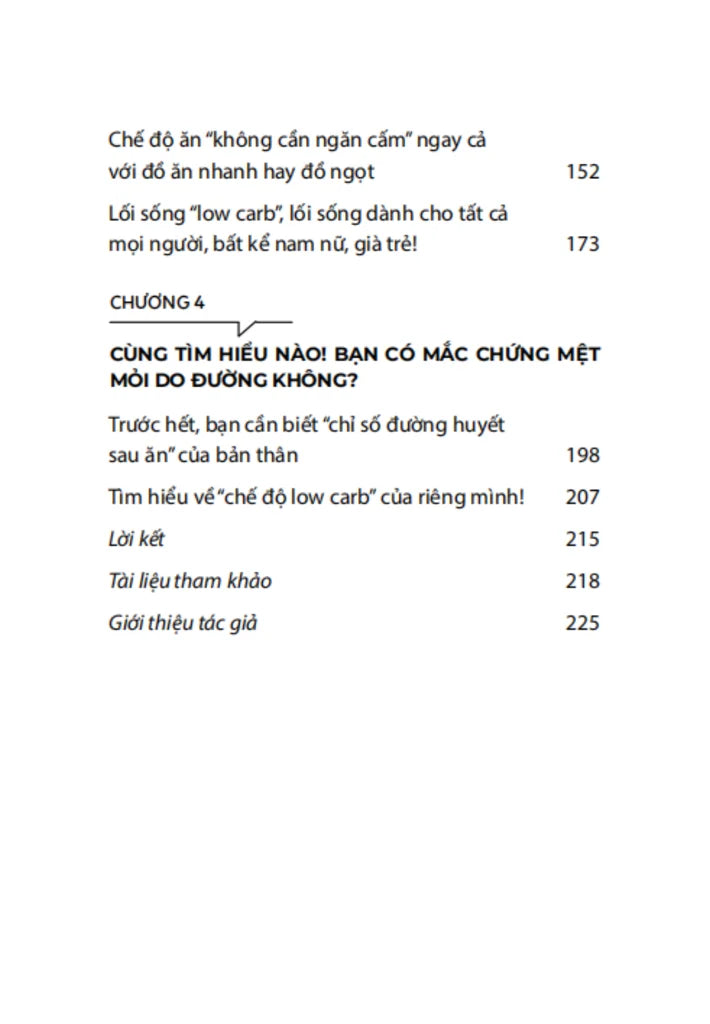 Chế độ ăn "không cần ngăn cấm" ngay cả với đồ ăn nhanh hay đồ ngọt 152

Lối sống "low carb", lối sống dành cho tất cả mọi người, bất kể nam nữ, già trẻ! 173

CHƯƠNG 4

CÙNG TÌM HIỂU NÀO! BẠN CÓ MẮC CHỨNG MỆT MỎI DO ĐƯỜNG KHÔNG?

Trước hết, bạn cần biết "chỉ số đường huyết sau ăn" của bản thân 198

Tìm hiểu về "chế độ low carb" của riêng mình! 207

Lời kết 215

Tài liệu tham khảo 218

Giới thiệu tác giả 225